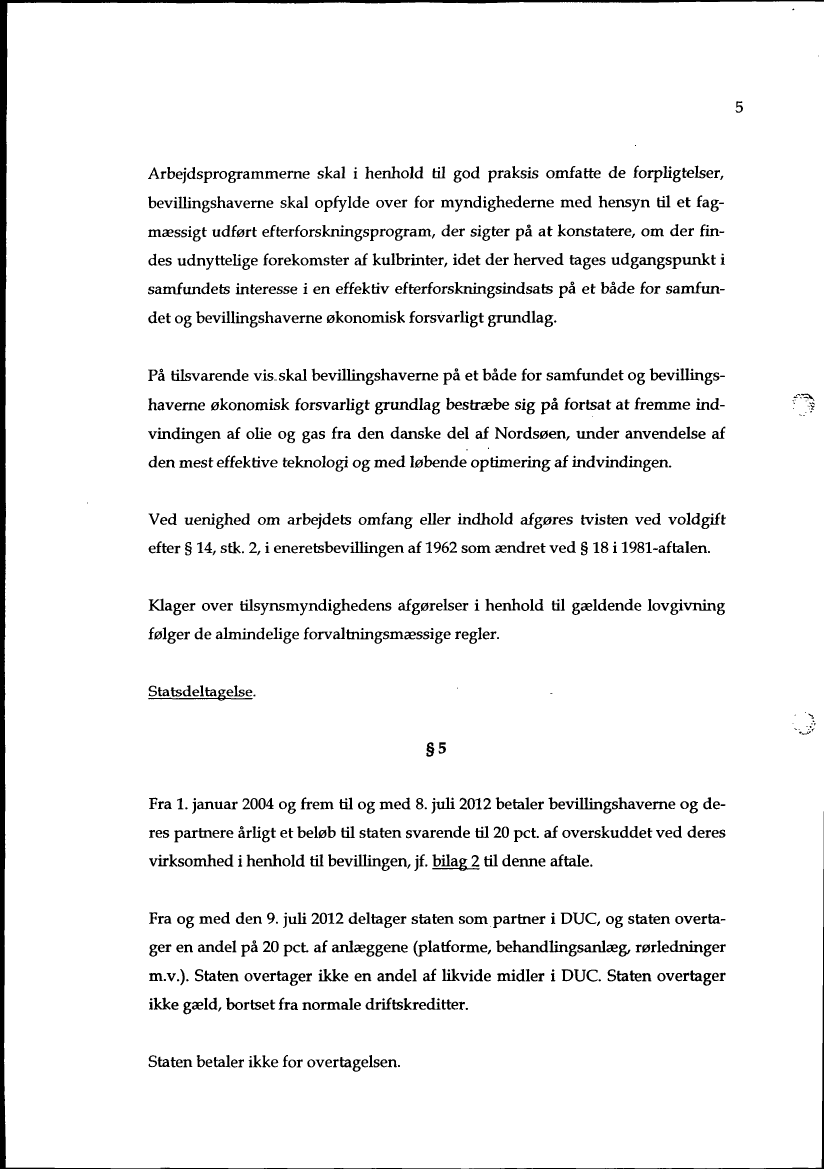 5

Arbejdsprogrammerne skal i henhold til god praksis omfatte de forpligtelser, bevillingshaverne skal opfylde over for myndighederne med hensyn til et fagmæssigt udført efterforskningsprogram, der sigter på at konstatere, om der findes udnyttelige forekomster af kulbrinter, idet der herved tages udgangspunkt i samfundets interesse i en effektiv efterforskningsindsats på et både for samfundet og bevillingshaverne økonomisk forsvarligt grundlag.

På tilsvarende vis skal bevillingshaverne på et både for samfundet og bevillingshaverne økonomisk forsvarligt grundlag bestræbe sig på fortsat at fremme indvindingen af olie og gas fra den danske del af Nordsøen, under anvendelse af den mest effektive teknologi og med løbende optimering af indvindingen.

Ved uenighed om arbejdets omfang eller indhold afgøres tvisten ved voldgift efter § 14, stk. 2, i eneretsbevillingen af 1962 som ændret ved § 18 i 1981-aftalen.

Klager over tilsynsmyndighedens afgørelser i henhold til gældende lovgivning følger de almindelige forvaltningsmæssige regler.

Statsdeltagelse.

§ 5

Fra 1. januar 2004 og frem til og med 8. juli 2012 betaler bevillingshaverne og deres partnere årligt et beløb til staten svarende til 20 pct. af overskuddet ved deres virksomhed i henhold til bevillingen, jf. bilag 2 til denne aftale.

Fra og med den 9. juli 2012 deltager staten som partner i DUC, og staten overtager en andel på 20 pct. af anlæggene (platforme, behandlingsanlæg, rørledninger m.v.). Staten overtager ikke en andel af likvide midler i DUC. Staten overtager ikke gæld, bortset fra normale driftskreditter.

Staten betaler ikke for overtagelsen.